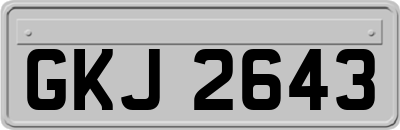 GKJ 2643